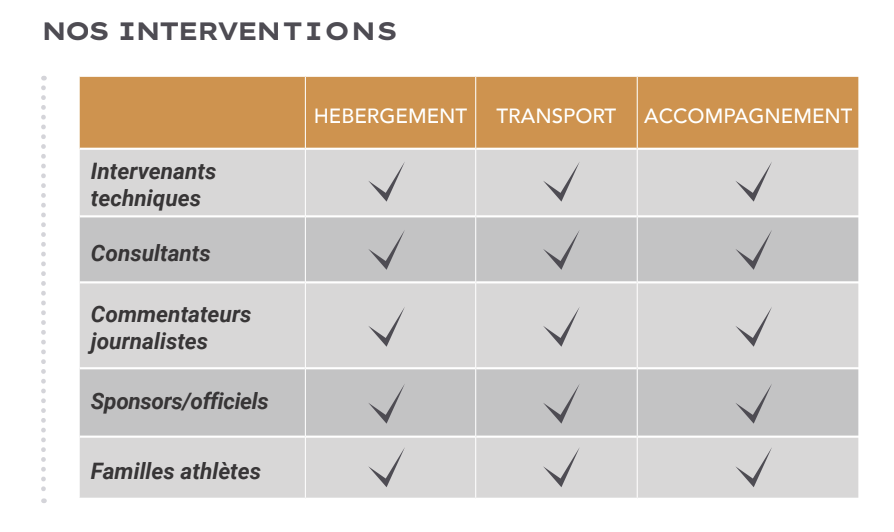 NOS INTERVENTIONS

| | HEBERGEMENT | TRANSPORT | ACCOMPAGNEMENT |
|---|---|---|---|
| Intervenants techniques | ✓ | ✓ | ✓ |
| Consultants | ✓ | ✓ | ✓ |
| Commentateurs journalistes | ✓ | ✓ | ✓ |
| Sponsors/officiels | ✓ | ✓ | ✓ |
| Familles athlètes | ✓ | ✓ | ✓ |